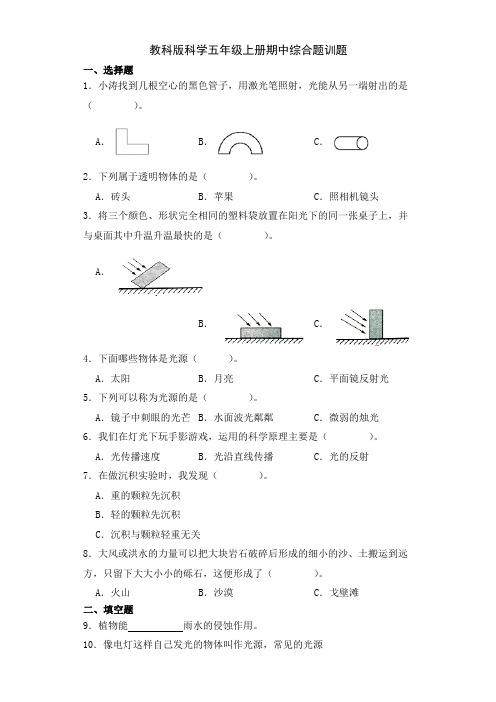 教科版科学五年级上册期中综合题训题

一、选择题

1．小涛找到几根空心的黑色管子，用激光笔照射，光能从另一端射出的是（　　　）。

A．　　　B．　　　C．

2．下列属于透明物体的是（　　　）。

A．砖头　　　B．苹果　　　C．照相机镜头

3．将三个颜色、形状完全相同的塑料袋放置在阳光下的同一张桌子上，并与桌面其中升温升温最快的是（　　　）。

A．

B．　　　C．

4．下面哪些物体是光源（　　　）。

A．太阳　　　B．月亮　　　C．平面镜反射光

5．下列可以称为光源的是（　　　）。

A．镜子中刺眼的光芒　B．水面波光粼粼　　C．微弱的烛光

6．我们在灯光下玩手影游戏，运用的科学原理主要是（　　　）。

A．光传播速度　　　B．光沿直线传播　　　C．光的反射

7．在做沉积实验时，我发现（　　　）。

A．重的颗粒先沉积

B．轻的颗粒先沉积

C．沉积与颗粒轻重无关

8．大风或洪水的力量可以把大块岩石破碎后形成的细小的沙、土搬运到远方，只留下大大小小的砾石，这便形成了（　　　）。

A．火山　　　B．沙漠　　　C．戈壁滩

二、填空题

9．植物能__________雨水的侵蚀作用。

10．像电灯这样自己发光的物体叫作光源，常见的光源